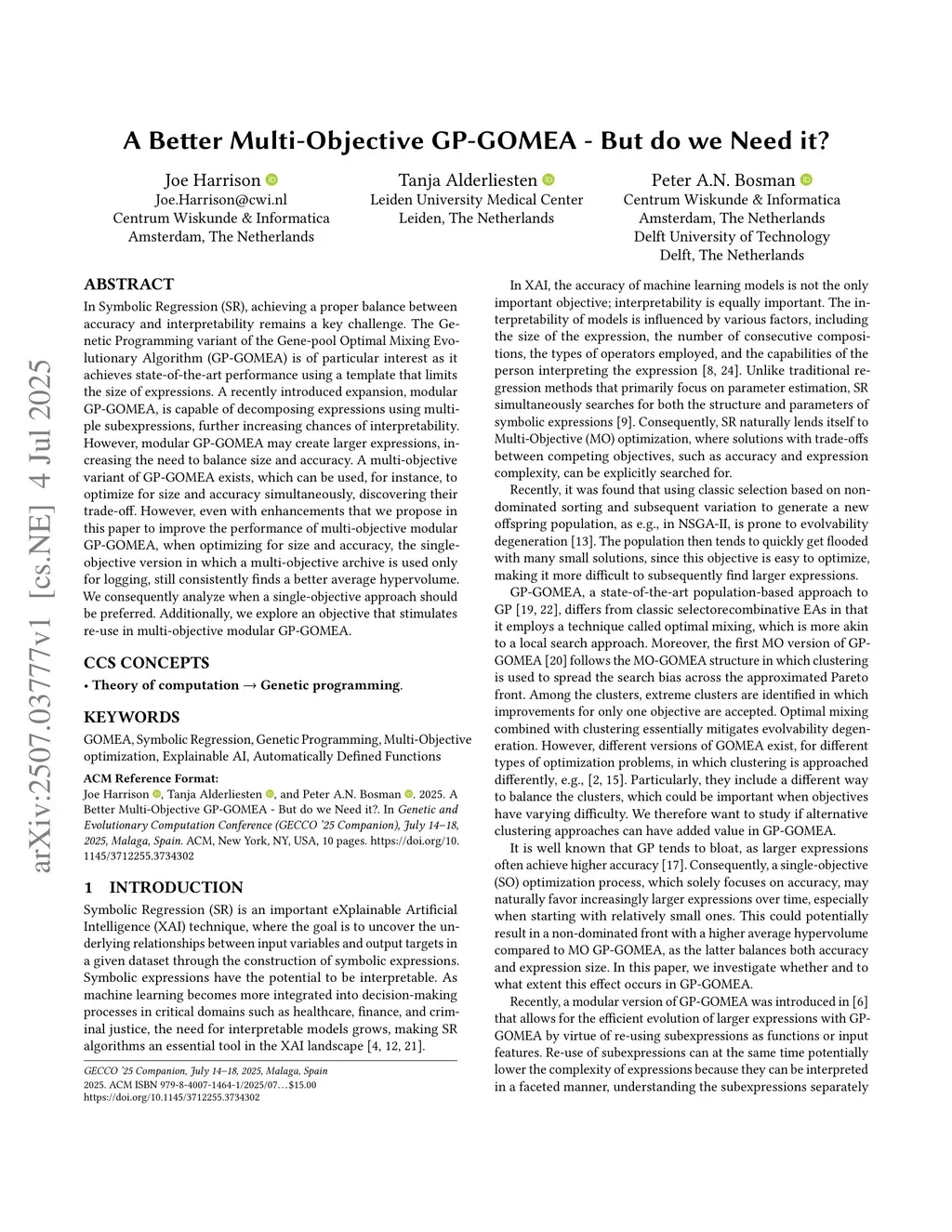 arXiv:2507.03777v1 [cs.NE] 4 Jul 2025

A Better Multi-Objective GP-GOMEA - But do we Need it?

Joe Harrison
Joe.Harrison@cwi.nl
Centrum Wiskunde & Informatica
Amsterdam, The Netherlands

Tanja Alderliesten
Leiden University Medical Center
Leiden, The Netherlands

Peter A.N. Bosman
Centrum Wiskunde & Informatica
Amsterdam, The Netherlands
Delft University of Technology
Delft, The Netherlands

ABSTRACT
In Symbolic Regression (SR), achieving a proper balance between accuracy and interpretability remains a key challenge. The Genetic Programming variant of the Gene-pool Optimal Mixing Evolutionary Algorithm (GP-GOMEA) is of particular interest as it achieves state-of-the-art performance using a template that limits the size of expressions. A recently introduced expansion, modular GP-GOMEA, is capable of decomposing expressions using multiple subexpressions, further increasing chances of interpretability. However, modular GP-GOMEA may create larger expressions, increasing the need to balance size and accuracy. A multi-objective variant of GP-GOMEA exists, which can be used, for instance, to optimize for size and accuracy simultaneously, discovering their trade-off. However, even with enhancements that we propose in this paper to improve the performance of multi-objective modular GP-GOMEA, when optimizing for size and accuracy, the single-objective version in which a multi-objective archive is used only for logging, still consistently finds a better average hypervolume. We consequently analyze when a single-objective approach should be preferred. Additionally, we explore an objective that stimulates re-use in multi-objective modular GP-GOMEA.

CCS CONCEPTS
• Theory of computation → Genetic programming.

KEYWORDS
GOMEA, Symbolic Regression, Genetic Programming, Multi-Objective optimization, Explainable AI, Automatically Defined Functions

ACM Reference Format:
Joe Harrison, Tanja Alderliesten, and Peter A.N. Bosman. 2025. A Better Multi-Objective GP-GOMEA - But do we Need it?. In Genetic and Evolutionary Computation Conference (GECCO '25 Companion), July 14–18, 2025, Malaga, Spain. ACM, New York, NY, USA, 10 pages. https://doi.org/10.1145/3712255.3734302

1 INTRODUCTION
Symbolic Regression (SR) is an important eXplainable Artificial Intelligence (XAI) technique, where the goal is to uncover the underlying relationships between input variables and output targets in a given dataset through the construction of symbolic expressions. Symbolic expressions have the potential to be interpretable. As machine learning becomes more integrated into decision-making processes in critical domains such as healthcare, finance, and criminal justice, the need for interpretable models grows, making SR algorithms an essential tool in the XAI landscape [4, 12, 21].

GECCO '25 Companion, July 14–18, 2025, Malaga, Spain
2025. ACM ISBN 979-8-4007-1464-1/2025/07...$15.00
https://doi.org/10.1145/3712255.3734302

In XAI, the accuracy of machine learning models is not the only important objective; interpretability is equally important. The interpretability of models is influenced by various factors, including the size of the expression, the number of consecutive compositions, the types of operators employed, and the capabilities of the person interpreting the expression [8, 24]. Unlike traditional regression methods that primarily focus on parameter estimation, SR simultaneously searches for both the structure and parameters of symbolic expressions [9]. Consequently, SR naturally lends itself to Multi-Objective (MO) optimization, where solutions with trade-offs between competing objectives, such as accuracy and expression complexity, can be explicitly searched for.

Recently, it was found that using classic selection based on non-dominated sorting and subsequent variation to generate a new offspring population, as e.g., in NSGA-II, is prone to evolvability degeneration [13]. The population then tends to quickly get flooded with many small solutions, since this objective is easy to optimize, making it more difficult to subsequently find larger expressions.

GP-GOMEA, a state-of-the-art population-based approach to GP [19, 22], differs from classic selectorecombinative EAs in that it employs a technique called optimal mixing, which is more akin to a local search approach. Moreover, the first MO version of GP-GOMEA [20] follows the MO-GOMEA structure in which clustering is used to spread the search bias across the approximated Pareto front. Among the clusters, extreme clusters are identified in which improvements for only one objective are accepted. Optimal mixing combined with clustering essentially mitigates evolvability degeneration. However, different versions of GOMEA exist, for different types of optimization problems, in which clustering is approached differently, e.g., [2, 15]. Particularly, they include a different way to balance the clusters, which could be important when objectives have varying difficulty. We therefore want to study if alternative clustering approaches can have added value in GP-GOMEA.

It is well known that GP tends to bloat, as larger expressions often achieve higher accuracy [17]. Consequently, a single-objective (SO) optimization process, which solely focuses on accuracy, may naturally favor increasingly larger expressions over time, especially when starting with relatively small ones. This could potentially result in a non-dominated front with a higher average hypervolume compared to MO GP-GOMEA, as the latter balances both accuracy and expression size. In this paper, we investigate whether and to what extent this effect occurs in GP-GOMEA.

Recently, a modular version of GP-GOMEA was introduced in [6] that allows for the efficient evolution of larger expressions with GP-GOMEA by virtue of re-using subexpressions as functions or input features. Re-use of subexpressions can at the same time potentially lower the complexity of expressions because they can be interpreted in a faceted manner, understanding the subexpressions separately